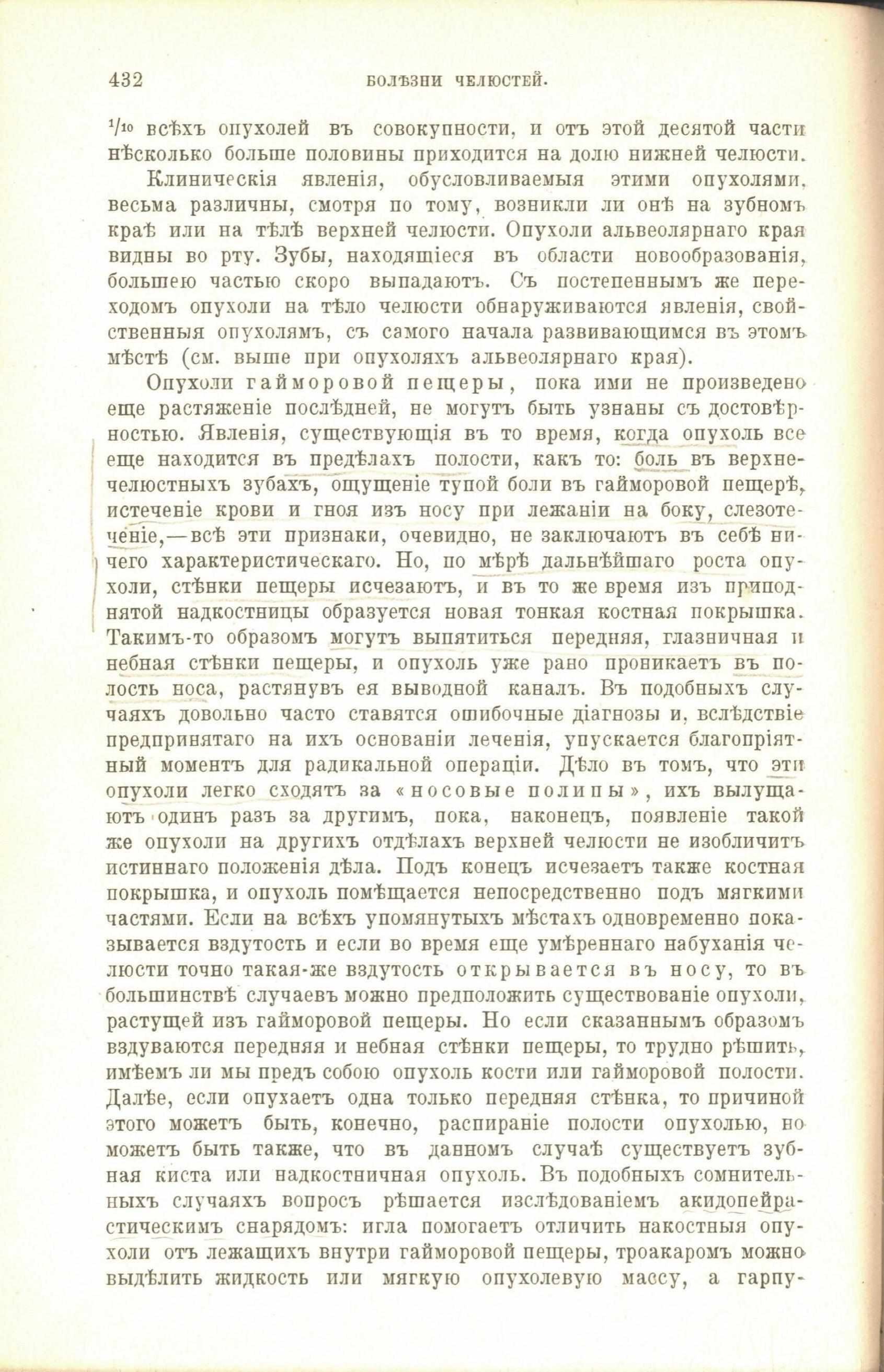 432 БОЛѢЗНИ ЧЕЛЮСТЕЙ.

$^1/_{10}$ всѣхъ опухолей въ совокупности, и отъ этой десятой части нѣсколько больше половины приходится на долю нижней челюсти.

Клиническія явленія, обусловливаемыя этими опухолями, весьма различны, смотря по тому, возникли ли онѣ на зубномъ краѣ или на тѣлѣ верхней челюсти. Опухоли альвеолярнаго края видны во рту. Зубы, находящіеся въ области новообразованія, большею частью скоро выпадаютъ. Съ постепеннымъ же переходомъ опухоли на тѣло челюсти обнаруживаются явленія, свойственныя опухолямъ, съ самого начала развивающимся въ этомъ мѣстѣ (см. выше при опухоляхъ альвеолярнаго края).

Опухоли гайморовой пещеры, пока ими не произведено еще растяженіе послѣдней, не могутъ быть узнаны съ достовѣрностью. Явленія, существующія въ то время, когда опухоль все еще находится въ предѣлахъ полости, какъ то: боль въ верхнечелюстныхъ зубахъ, ощущеніе тупой боли въ гайморовой пещерѣ, истеченіе крови и гноя изъ носу при лежаніи на боку, слезотеченіе,—всѣ эти признаки, очевидно, не заключаютъ въ себѣ ничего характеристическаго. Но, по мѣрѣ дальнѣйшаго роста опухоли, стѣнки пещеры исчезаютъ, и въ то же время изъ приподнятой надкостницы образуется новая тонкая костная покрышка. Такимъ-то образомъ могутъ выпятиться передняя, глазничная и небная стѣнки пещеры, и опухоль уже рано проникаетъ въ полость носа, растянувъ ея выводной каналъ. Въ подобныхъ случаяхъ довольно часто ставятся ошибочные діагнозы и, вслѣдствіе предпринятаго на ихъ основаніи леченія, упускается благопріятный моментъ для радикальной операціи. Дѣло въ томъ, что эти опухоли легко сходятъ за «носовые полипы», ихъ вылущаютъ одинъ разъ за другимъ, пока, наконецъ, появленіе такой же опухоли на другихъ отдѣлахъ верхней челюсти не изобличитъ истиннаго положенія дѣла. Подъ конецъ исчезаетъ также костная покрышка, и опухоль помѣщается непосредственно подъ мягкими частями. Если на всѣхъ упомянутыхъ мѣстахъ одновременно показывается вздутость и если во время еще умѣреннаго набуханія челюсти точно такая-же вздутость открывается въ носу, то въ большинствѣ случаевъ можно предположить существованіе опухоли, растущей изъ гайморовой пещеры. Но если сказаннымъ образомъ вздуваются передняя и небная стѣнки пещеры, то трудно рѣшить, имѣемъ ли мы предъ собою опухоль кости или гайморовой полости. Далѣе, если опухаетъ одна только передняя стѣнка, то причиной этого можетъ быть, конечно, распираніе полости опухолью, но можетъ быть также, что въ данномъ случаѣ существуетъ зубная киста или надкостничная опухоль. Въ подобныхъ сомнительныхъ случаяхъ вопросъ рѣшается изслѣдованіемъ акидопейрастическимъ снарядомъ: игла помогаетъ отличить накостныя опухоли отъ лежащихъ внутри гайморовой пещеры, троакаромъ можно выдѣлить жидкость или мягкую опухолевую массу, а гарпу-